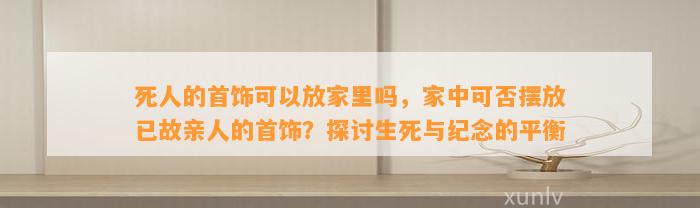 死人的首饰可以放家里吗，家中可否摆放已故亲人的首饰？探讨生死与纪念的平衡

xunlv